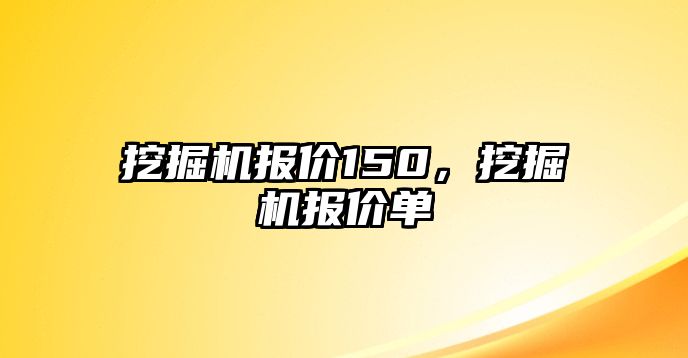 挖掘机报价150，挖掘机报价单